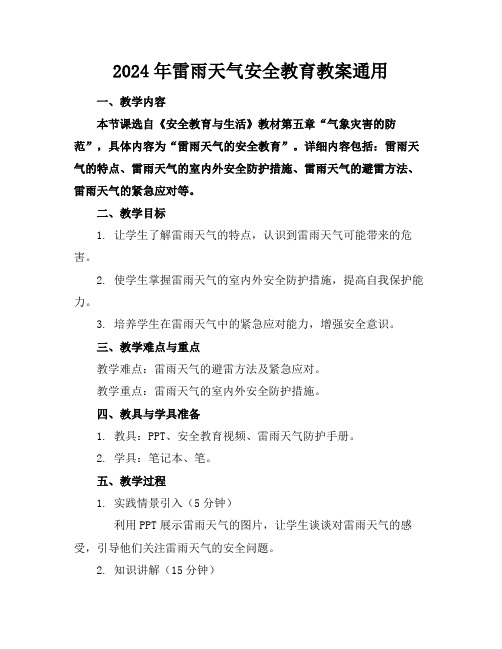 2024年雷雨天气安全教育教案通用

一、教学内容

本节课选自《安全教育与生活》教材第五章“气象灾害的防范”，具体内容为“雷雨天气的安全教育”。详细内容包括：雷雨天气的特点、雷雨天气的室内外安全防护措施、雷雨天气的避雷方法、雷雨天气的紧急应对等。

二、教学目标

1. 让学生了解雷雨天气的特点，认识到雷雨天气可能带来的危害。

2. 使学生掌握雷雨天气的室内外安全防护措施，提高自我保护能力。

3. 培养学生在雷雨天气中的紧急应对能力，增强安全意识。

三、教学难点与重点

教学难点：雷雨天气的避雷方法及紧急应对。

教学重点：雷雨天气的室内外安全防护措施。

四、教具与学具准备

1. 教具：PPT、安全教育视频、雷雨天气防护手册。

2. 学具：笔记本、笔。

五、教学过程

1. 实践情景引入（5分钟）

利用PPT展示雷雨天气的图片，让学生谈谈对雷雨天气的感受，引导他们关注雷雨天气的安全问题。

2. 知识讲解（15分钟）